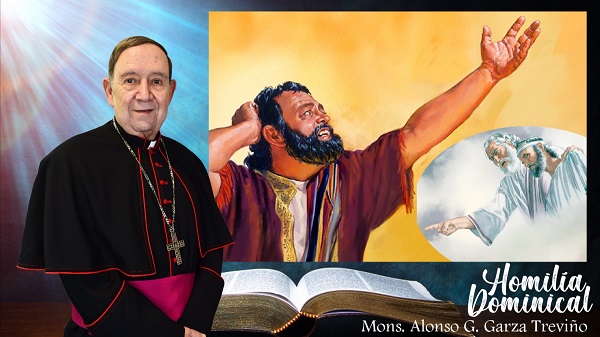 Homilía Dominical
Mons. Alonso G. Garza Treviño